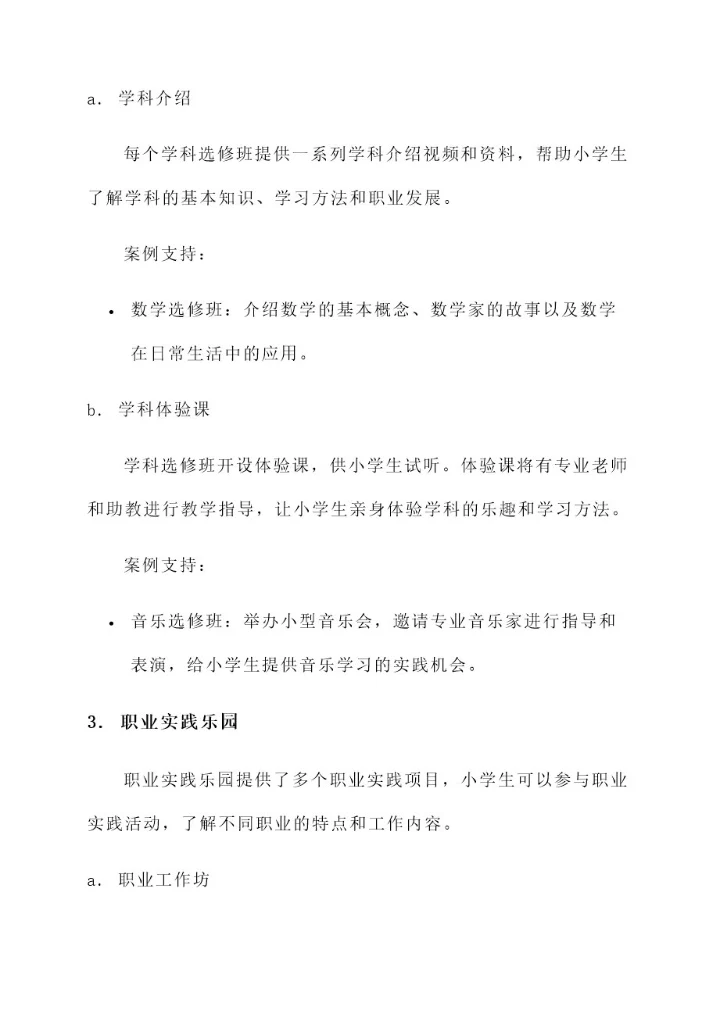 a. 学科介绍

每个学科选修班提供一系列学科介绍视频和资料，帮助小学生了解学科的基本知识、学习方法和职业发展。

案例支持：

• 数学选修班：介绍数学的基本概念、数学家的故事以及数学在日常生活中的应用。

b. 学科体验课

学科选修班开设体验课，供小学生试听。体验课将有专业老师和助教进行教学指导，让小学生亲身体验学科的乐趣和学习方法。

案例支持：

• 音乐选修班：举办小型音乐会，邀请专业音乐家进行指导和表演，给小学生提供音乐学习的实践机会。

3. 职业实践乐园

职业实践乐园提供了多个职业实践项目，小学生可以参与职业实践活动，了解不同职业的特点和工作内容。

a. 职业工作坊